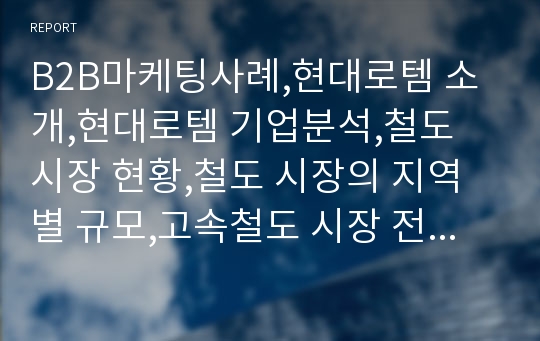 REPORT

B2B마케팅사례,현대로템 소개,현대로템 기업분석,철도 시장 현황,철도 시장의 지역별 규모,고속철도 시장 전…